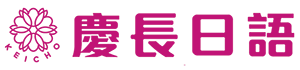 KEICHO
慶長日語